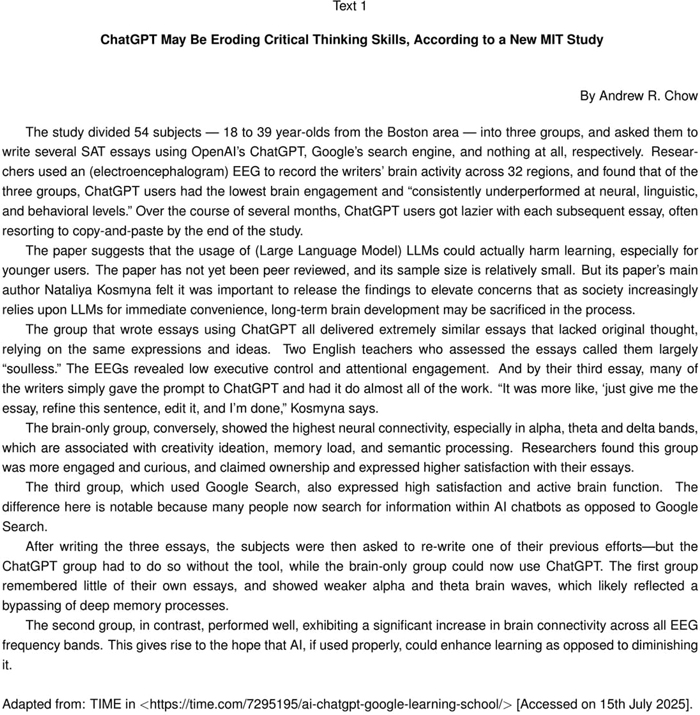 Text 1

ChatGPT May Be Eroding Critical Thinking Skills, According to a New MIT Study

By Andrew R. Chow

The study divided 54 subjects — 18 to 39 year-olds from the Boston area — into three groups, and asked them to write several SAT essays using OpenAI's ChatGPT, Google's search engine, and nothing at all, respectively. Researchers used an (electroencephalogram) EEG to record the writers' brain activity across 32 regions, and found that of the three groups, ChatGPT users had the lowest brain engagement and "consistently underperformed at neural, linguistic, and behavioral levels." Over the course of several months, ChatGPT users got lazier with each subsequent essay, often resorting to copy-and-paste by the end of the study.

The paper suggests that the usage of (Large Language Model) LLMs could actually harm learning, especially for younger users. The paper has not yet been peer reviewed, and its sample size is relatively small. But its paper's main author Nataliya Kosmyna felt it was important to release the findings to elevate concerns that as society increasingly relies upon LLMs for immediate convenience, long-term brain development may be sacrificed in the process.

The group that wrote essays using ChatGPT all delivered extremely similar essays that lacked original thought, relying on the same expressions and ideas. Two English teachers who assessed the essays called them largely "soulless." The EEGs revealed low executive control and attentional engagement. And by their third essay, many of the writers simply gave the prompt to ChatGPT and had it do almost all of the work. "It was more like, 'just give me the essay, refine this sentence, edit it, and I'm done," Kosmyna says.

The brain-only group, conversely, showed the highest neural connectivity, especially in alpha, theta and delta bands, which are associated with creativity ideation, memory load, and semantic processing. Researchers found this group was more engaged and curious, and claimed ownership and expressed higher satisfaction with their essays.

The third group, which used Google Search, also expressed high satisfaction and active brain function. The difference here is notable because many people now search for information within AI chatbots as opposed to Google Search.

After writing the three essays, the subjects were then asked to re-write one of their previous efforts—but the ChatGPT group had to do so without the tool, while the brain-only group could now use ChatGPT. The first group remembered little of their own essays, and showed weaker alpha and theta brain waves, which likely reflected a bypassing of deep memory processes.

The second group, in contrast, performed well, exhibiting a significant increase in brain connectivity across all EEG frequency bands. This gives rise to the hope that AI, if used properly, could enhance learning as opposed to diminishing it.

Adapted from: TIME in <https://time.com/7295195/ai-chatgpt-google-learning-school/> [Accessed on 15th July 2025].